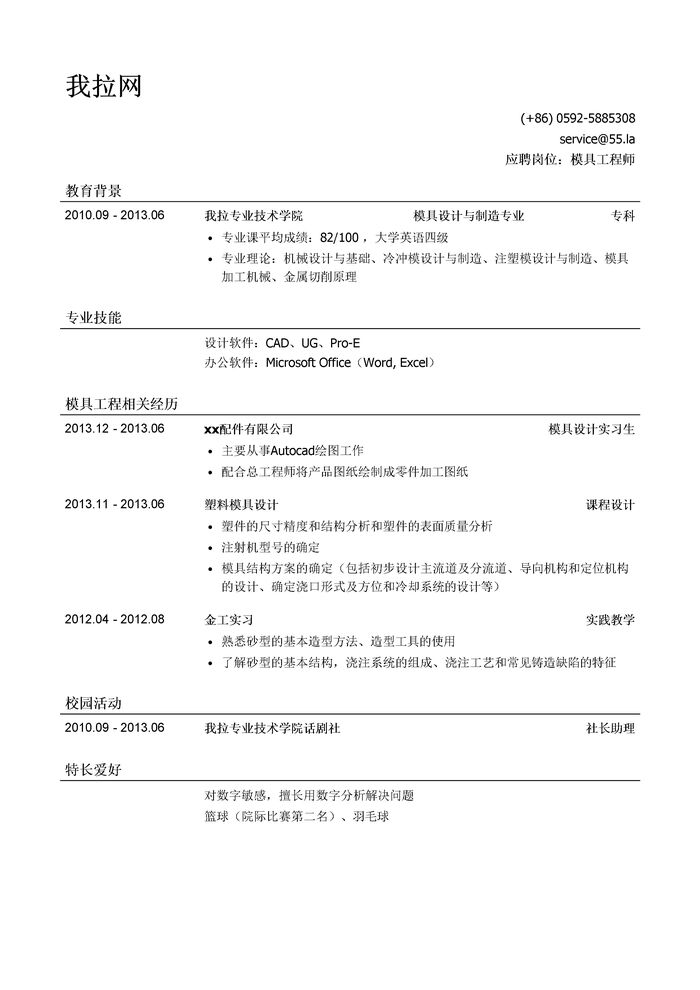 我拉网

(+86) 0592-5885308
service@55.la
应聘岗位：模具工程师

教育背景

2010.09 - 2013.06 我拉专业技术学院 模具设计与制造专业 专科

• 专业课平均成绩：82/100，大学英语四级
• 专业理论：机械设计与基础、冷冲模设计与制造、注塑模设计与制造、模具加工机械、金属切削原理

专业技能

设计软件：CAD、UG、Pro-E
办公软件：Microsoft Office（Word, Excel）

模具工程相关经历

2013.12 - 2013.06 xx配件有限公司 模具设计实习生

• 主要从事Autocad绘图工作
• 配合总工程师将产品图纸绘制成零件加工图纸

2013.11 - 2013.06 塑料模具设计 课程设计

• 塑件的尺寸精度和结构分析和塑件的表面质量分析
• 注射机型号的确定
• 模具结构方案的确定（包括初步设计主流道及分流道、导向机构和定位机构的设计、确定浇口形式及方位和冷却系统的设计等）

2012.04 - 2012.08 金工实习 实践教学

• 熟悉砂型的基本造型方法、造型工具的使用
• 了解砂型的基本结构，浇注系统的组成、浇注工艺和常见铸造缺陷的特征

校园活动

2010.09 - 2013.06 我拉专业技术学院话剧社 社长助理

特长爱好

对数字敏感，擅长用数字分析解决问题
篮球（院际比赛第二名）、羽毛球